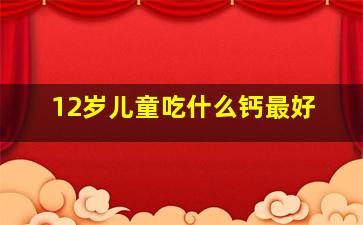 12岁儿童吃什么钙最好